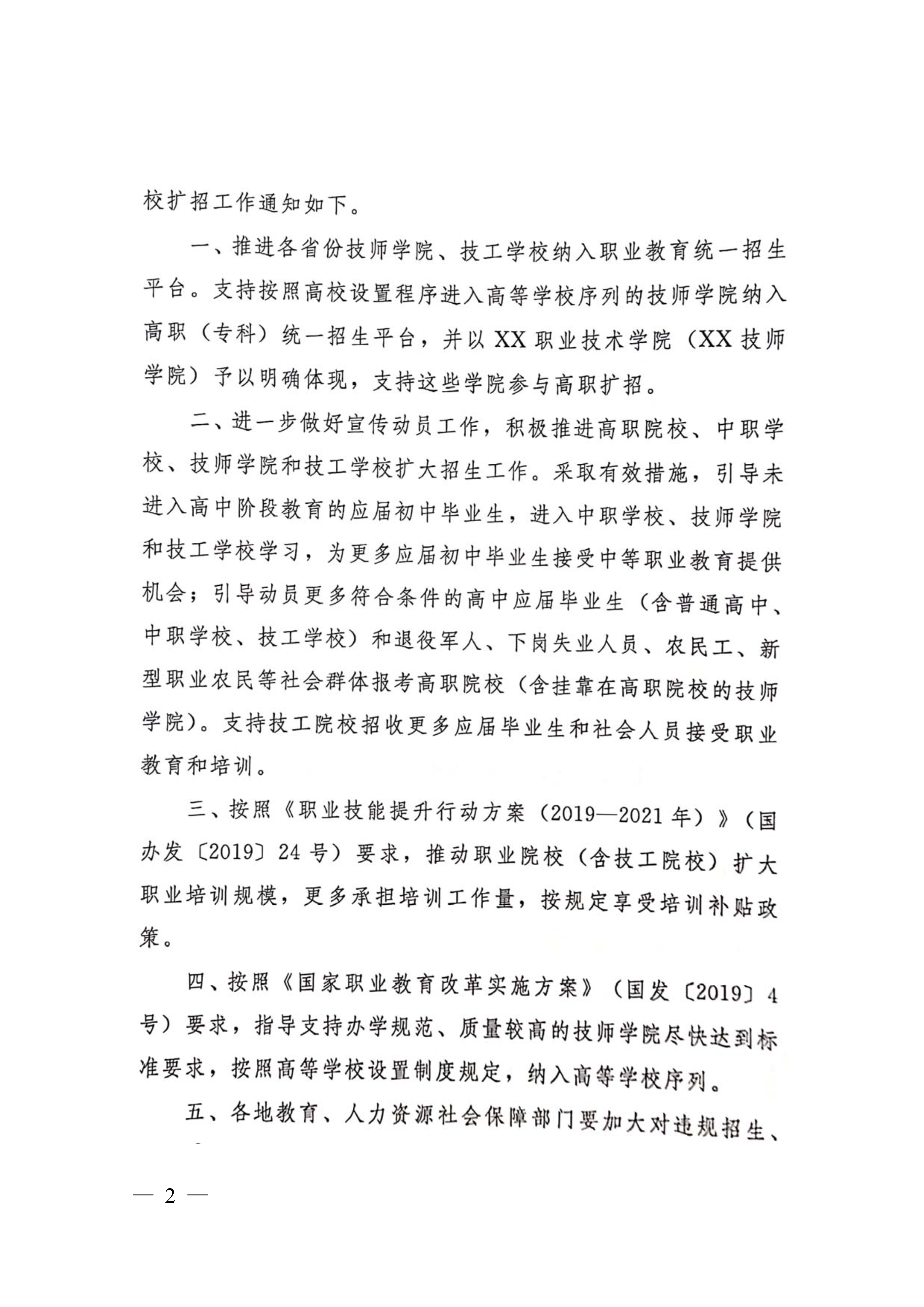 校扩招工作通知如下。

一、推进各省份技师学院、技工学校纳入职业教育统一招生平台。支持按照高校设置程序进入高等学校序列的技师学院纳入高职（专科）统一招生平台，并以XX职业技术学院（XX技师学院）予以明确体现，支持这些学院参与高职扩招。

二、进一步做好宣传动员工作，积极推进高职院校、中职学校、技师学院和技工学校扩大招生工作。采取有效措施，引导未进入高中阶段教育的应届初中毕业生，进入中职学校、技师学院和技工学校学习，为更多应届初中毕业生接受中等职业教育提供机会；引导动员更多符合条件的高中应届毕业生（含普通高中、中职学校、技工学校）和退役军人、下岗失业人员、农民工、新型职业农民等社会群体报考高职院校（含挂靠在高职院校的技师学院）。支持技工院校招收更多应届毕业生和社会人员接受职业教育和培训。

三、按照《职业技能提升行动方案（2019—2021年）》（国办发〔2019〕24号）要求，推动职业院校（含技工院校）扩大职业培训规模，更多承担培训工作量，按规定享受培训补贴政策。

四、按照《国家职业教育改革实施方案》（国发〔2019〕4号）要求，指导支持办学规范、质量较高的技师学院尽快达到标准要求，按照高等学校设置制度规定，纳入高等学校序列。

五、各地教育、人力资源社会保障部门要加大对违规招生、

— 2 —